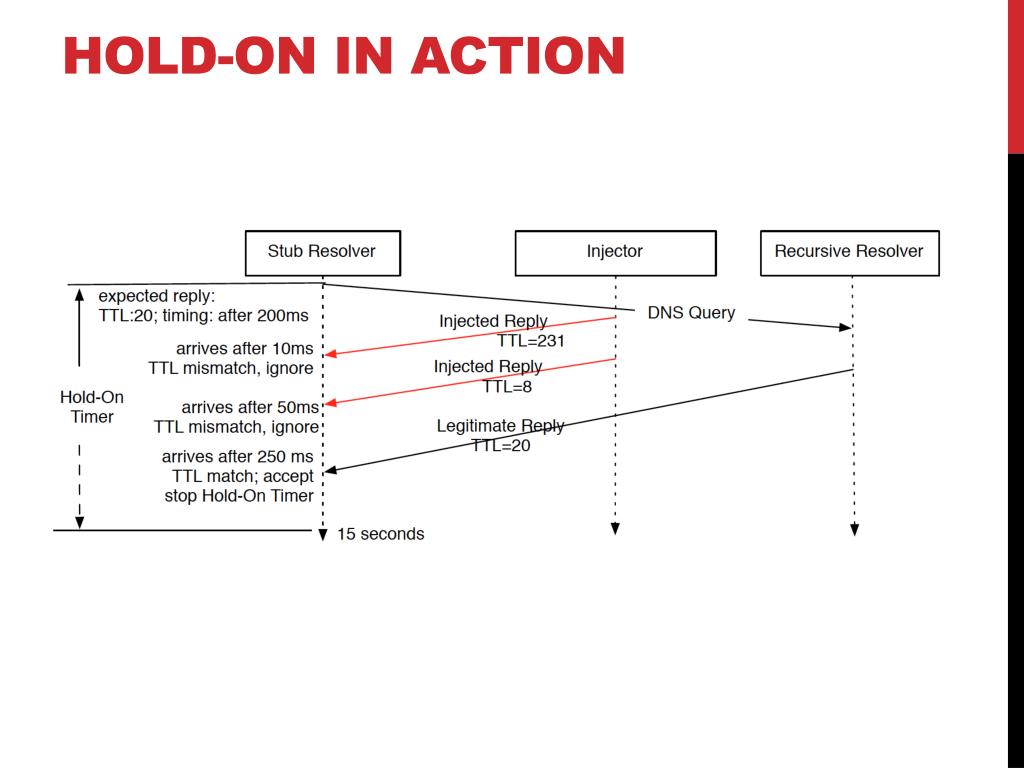 HOLD-ON IN ACTION

Stub Resolver

Injector

Recursive Resolver

expected reply:
TTL:20; timing: after 200ms

DNS Query

Injected Reply
TTL=231

arrives after 10ms
TTL mismatch, ignore

Injected Reply
TTL=8

Hold-On
Timer

arrives after 50ms
TTL mismatch, ignore

Legitimate Reply
TTL=20

arrives after 250 ms
TTL match; accept
stop Hold-On Timer

15 seconds